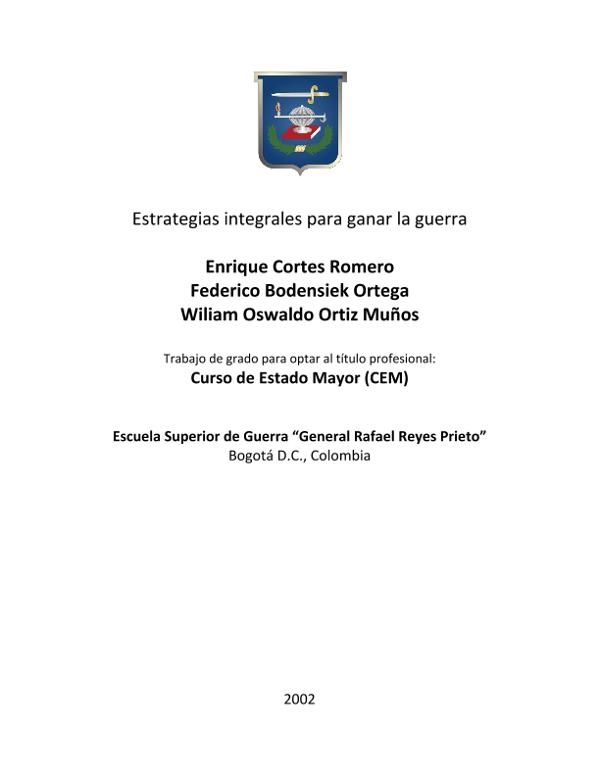 Estrategias integrales para ganar la guerra

Enrique Cortes Romero
Federico Bodensiek Ortega
Wiliam Oswaldo Ortiz Muños

Trabajo de grado para optar al título profesional:
Curso de Estado Mayor (CEM)

Escuela Superior de Guerra “General Rafael Reyes Prieto”
Bogotá D.C., Colombia

2002